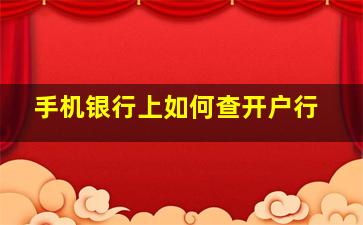 手机银行上如何查开户行